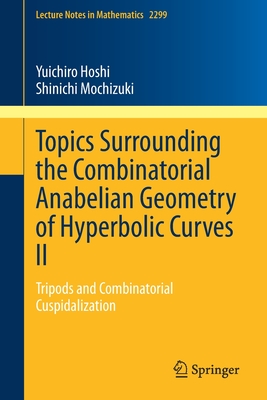 Lecture Notes in Mathematics 2299

Yuichiro Hoshi
Shinichi Mochizuki

Topics Surrounding the Combinatorial Anabelian Geometry of Hyperbolic Curves II

Tripods and Combinatorial Cuspidalization

Springer